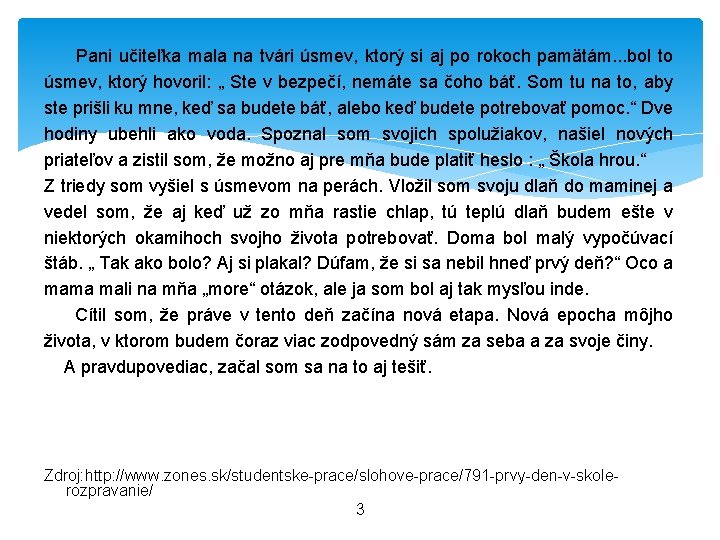 Pani učiteľka mala na tvári úsmev, ktorý si aj po rokoch pamätám...bol to úsmev, ktorý hovoril: „ Ste v bezpečí, nemáte sa čoho báť. Som tu na to, aby ste prišli ku mne, keď sa budete báť, alebo keď budete potrebovať pomoc.“ Dve hodiny ubehli ako voda. Spoznal som svojich spolužiakov, našiel nových priateľov a zistil som, že možno aj pre mňa bude platiť heslo : „ Škola hrou.“
Z triedy som vyšiel s úsmevom na perách. Vložil som svoju dlaň do maminej a vedel som, že aj keď už zo mňa rastie chlap, tú teplú dlaň budem ešte v niektorých okamihoch svojho života potrebovať. Doma bol malý vypočúvací štáb. „ Tak ako bolo? Aj si plakal? Dúfam, že si sa nebil hneď prvý deň?“ Oco a mama mali na mňa „more“ otázok, ale ja som bol aj tak mysľou inde.

Cítil som, že práve v tento deň začína nová etapa. Nová epocha môjho života, v ktorom budem čoraz viac zodpovedný sám za seba a za svoje činy.

A pravdupovediac, začal som sa na to aj tešiť.

Zdroj:http://www.zones.sk/studentske-prace/slohove-prace/791-prvy-den-v-skole-rozpravanie/

3